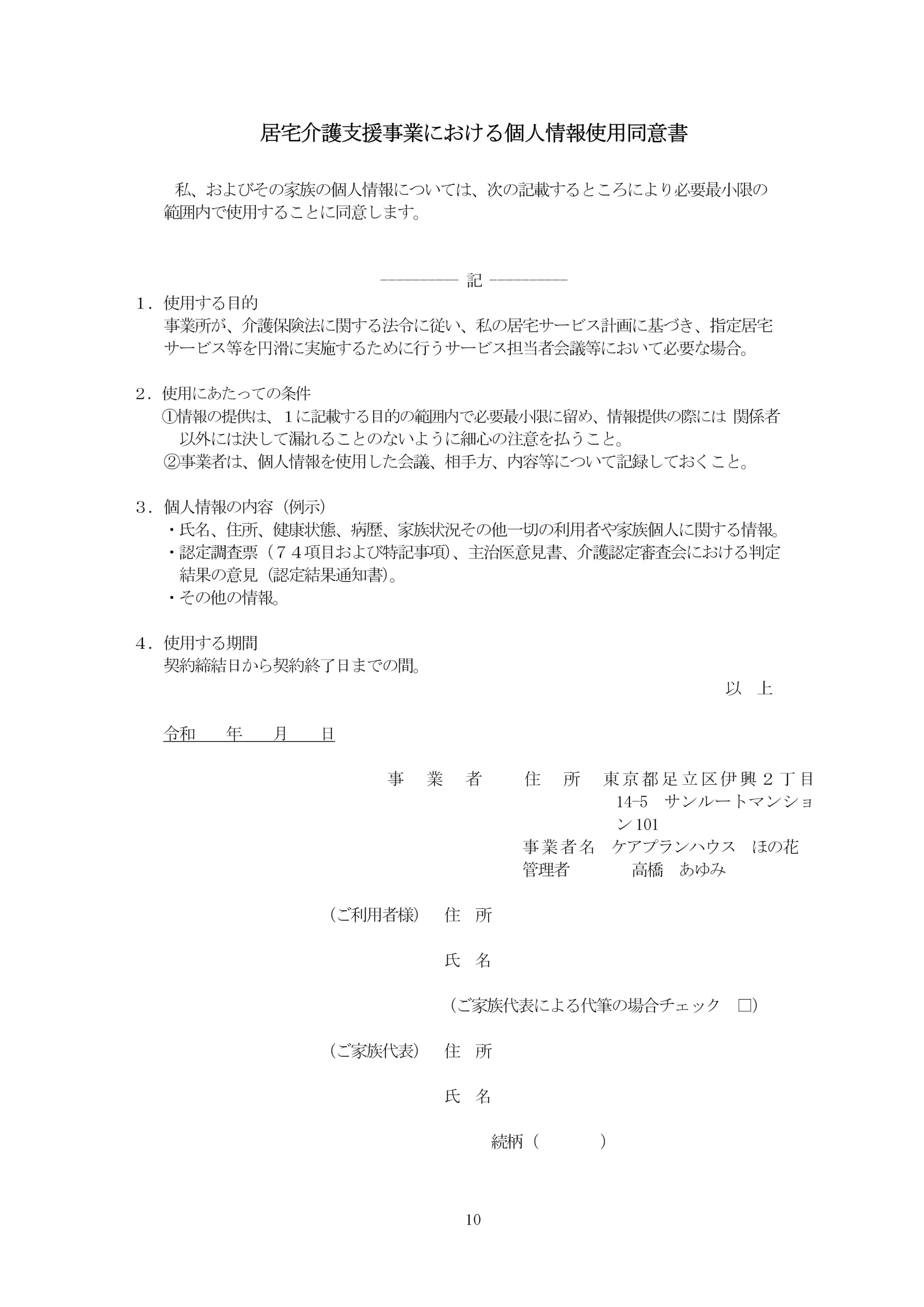 居宅介護支援事業における個人情報使用同意書

私、およびその家族の個人情報については、次の記載するところにより必要最小限の範囲内で使用することに同意します。

―――――― 記 ――――――

1．使用する目的
事業所が、介護保険法に関する法令に従い、私の居宅サービス計画に基づき、指定居宅サービス等を円滑に実施するために行うサービス担当者会議等において必要な場合。

2．使用にあたっての条件
①情報の提供は、１に記載する目的の範囲内で必要最小限に留め、情報提供の際には 関係者以外には決して漏れることのないように細心の注意を払うこと。
②事業者は、個人情報を使用した会議、相手方、内容等について記録しておくこと。

3．個人情報の内容（例示）
・氏名、住所、健康状態、病歴、家族状況その他一切の利用者や家族個人に関する情報。
・認定調査票（７４項目および特記事項）、主治医意見書、介護認定審査会における判定結果の意見（認定結果通知書）。
・その他の情報。

4．使用する期間
契約締結日から契約終了日までの間。

以 上

令和　　年　　月　　日

事　業　者　　住　所　東京都足立区伊興２丁目14-5　サンルートマンション101
事業者名　ケアプランハウス　ほの花
管理者　　高橋　あゆみ

（ご利用者様）　住　所

氏　名

（ご家族代表による代筆の場合チェック　□）

（ご家族代表）　住　所

氏　名

続柄（　　　）

10